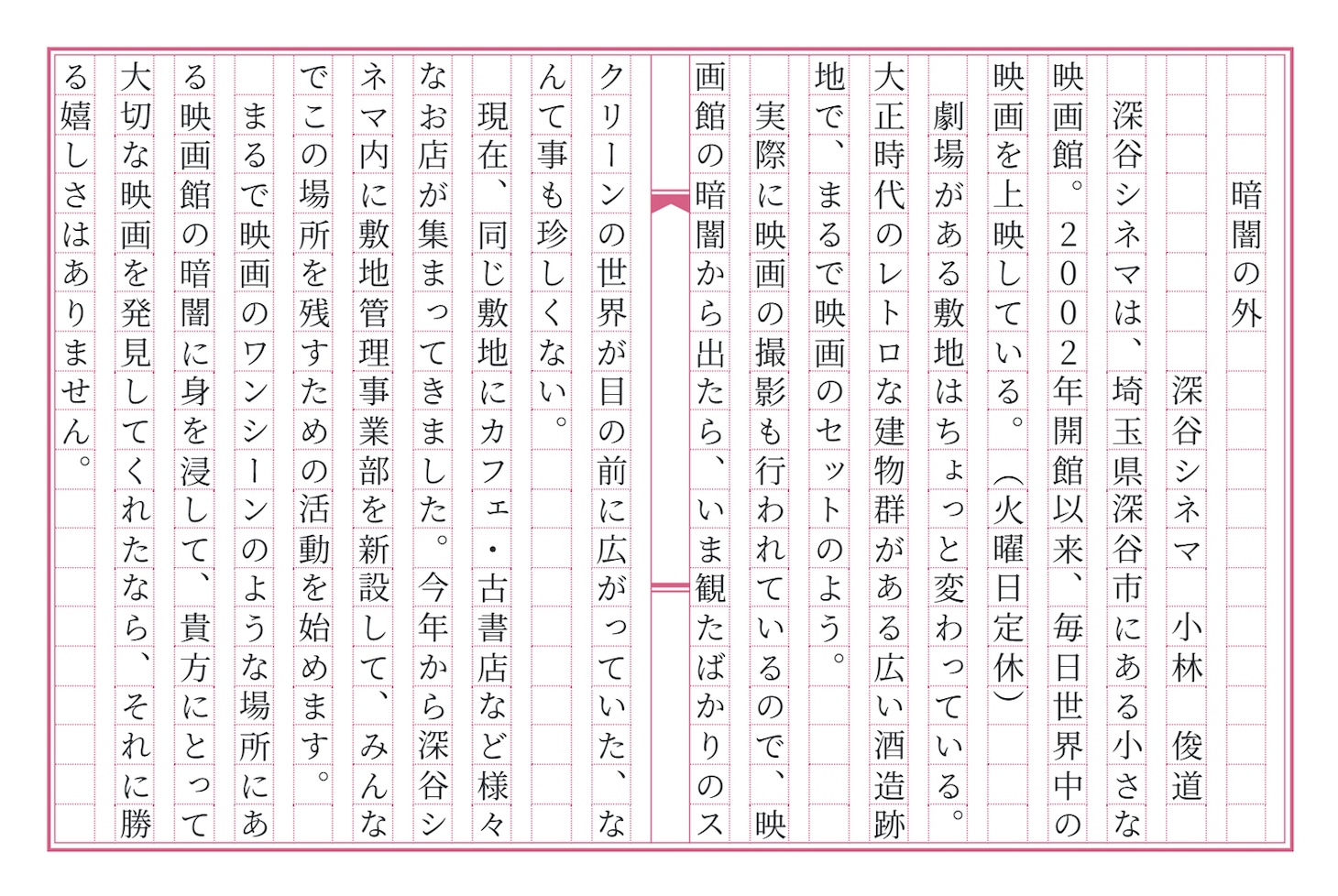 暗闇の外

深谷シネマ　小林　俊道

深谷シネマは、埼玉県深谷市にある小さな映画館。2002年開館以来、毎日世界中の映画を上映している。（火曜日定休）

劇場がある敷地はちょっと変わっている。大正時代のレトロな建物群がある広い酒造跡地で、まるで映画のセットのよう。

実際に映画の撮影も行われているので、映画館の暗闇から出たら、いま観たばかりのスクリーンの世界が目の前に広がっていた、なんて事も珍しくない。

現在、同じ敷地にカフェ・古書店など様々なお店が集まってきました。今年から深谷シネマ内に敷地管理事業部を新設して、みんなでこの場所を残すための活動を始めます。

まるで映画のワンシーンのような場所にある映画館の暗闇に身を浸して、貴方にとって大切な映画を発見してくれたなら、それに勝る嬉しさはありません。